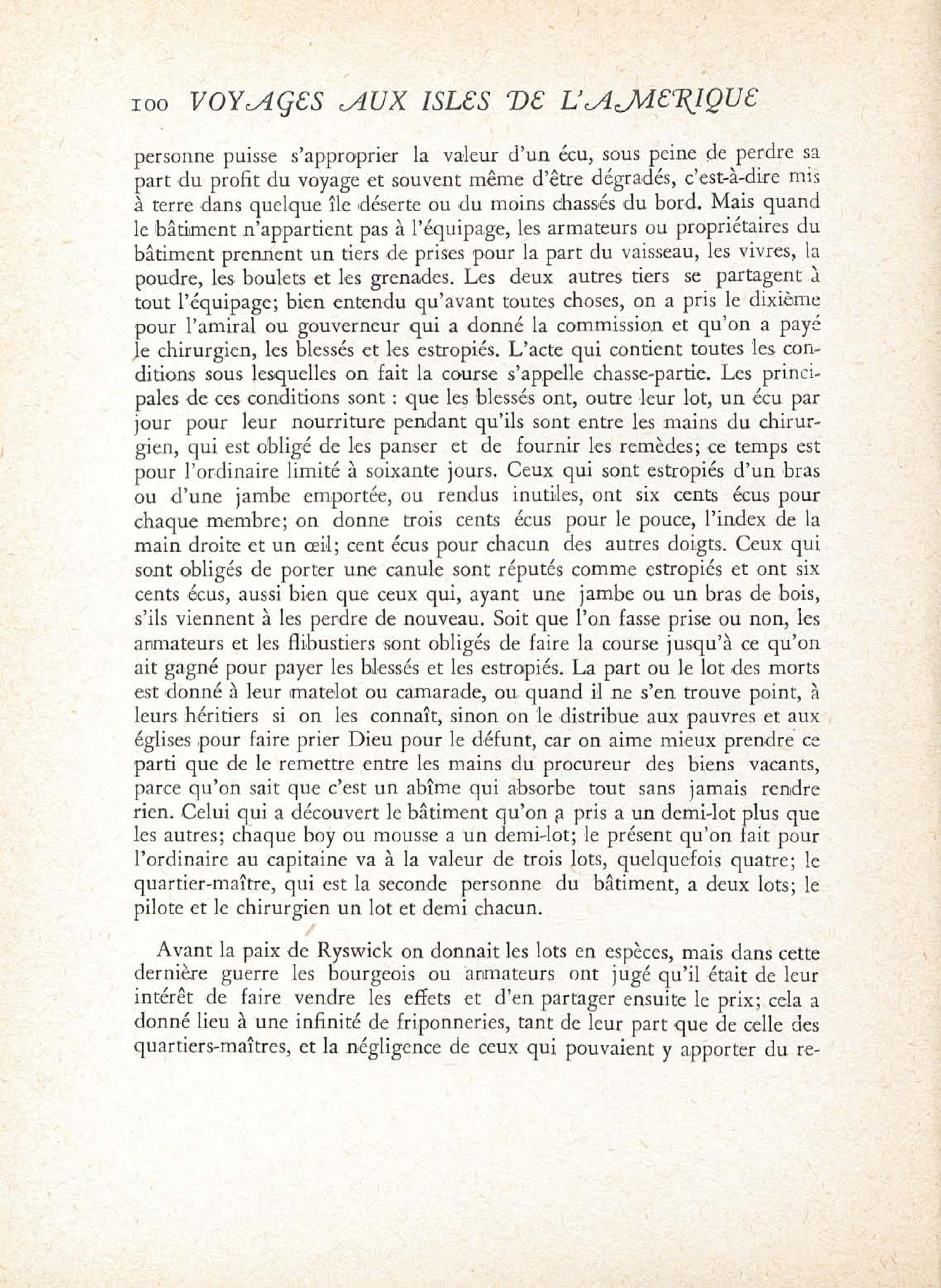 100 VOYAGES AUX ISLES DE L'AMERIQUE

personne puisse s'approprier la valeur d'un écu, sous peine de perdre sa part du profit du voyage et souvent même d'être dégradés, c'est-à-dire mis à terre dans quelque île déserte ou du moins chassés du bord. Mais quand le bâtiment n'appartient pas à l'équipage, les armateurs ou propriétaires du bâtiment prennent un tiers de prises pour la part du vaisseau, les vivres, la poudre, les boulets et les grenades. Les deux autres tiers se partagent à tout l'équipage; bien entendu qu'avant toutes choses, on a pris le dixième pour l'amiral ou gouverneur qui a donné la commission et qu'on a payé le chirurgien, les blessés et les estropiés. L'acte qui contient toutes les conditions sous lesquelles on fait la course s'appelle chasse-partie. Les principales de ces conditions sont : que les blessés ont, outre leur lot, un écu par jour pour leur nourriture pendant qu'ils sont entre les mains du chirurgien, qui est obligé de les panser et de fournir les remèdes; ce temps est pour l'ordinaire limité à soixante jours. Ceux qui sont estropiés d'un bras ou d'une jambe emportée, ou rendus inutiles, ont six cents écus pour chaque membre; on donne trois cents écus pour le pouce, l'index de la main droite et un œil; cent écus pour chacun des autres doigts. Ceux qui sont obligés de porter une canule sont réputés comme estropiés et ont six cents écus, aussi bien que ceux qui, ayant une jambe ou un bras de bois, s'ils viennent à les perdre de nouveau. Soit que l'on fasse prise ou non, les armateurs et les flibustiers sont obligés de faire la course jusqu'à ce qu'on ait gagné pour payer les blessés et les estropiés. La part ou le lot des morts est donné à leur matelot ou camarade, ou quand il ne s'en trouve point, à leurs héritiers si on les connaît, sinon on le distribue aux pauvres et aux églises pour faire prier Dieu pour le défunt, car on aime mieux prendre ce parti que de le remettre entre les mains du procureur des biens vacants, parce qu'on sait que c'est un abîme qui absorbe tout sans jamais rendre rien. Celui qui a découvert le bâtiment qu'on a pris a un demi-lot plus que les autres; chaque boy ou mousse a un demi-lot; le présent qu'on fait pour l'ordinaire au capitaine va à la valeur de trois lots, quelquefois quatre; le quartier-maître, qui est la seconde personne du bâtiment, a deux lots; le pilote et le chirurgien un lot et demi chacun.

Avant la paix de Ryswick on donnait les lots en espèces, mais dans cette dernière guerre les bourgeois ou armateurs ont jugé qu'il était de leur intérêt de faire vendre les effets et d'en partager ensuite le prix; cela a donné lieu à une infinité de friponneries, tant de leur part que de celle des quartiers-maîtres, et la négligence de ceux qui pouvaient y apporter du re-